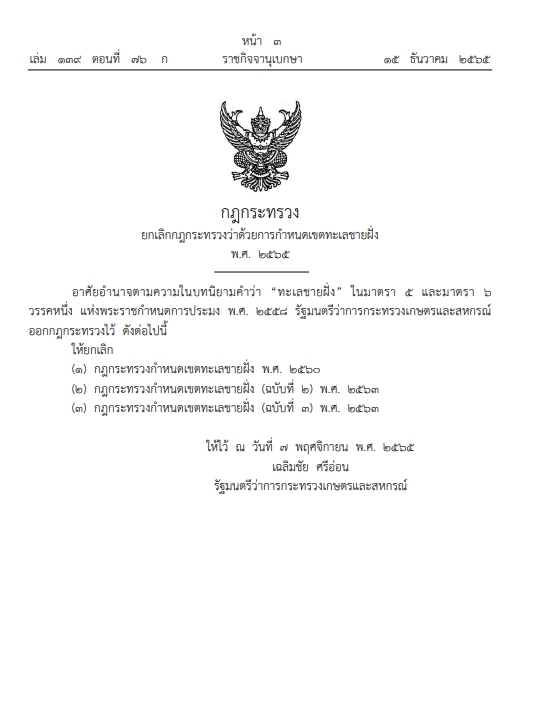 หน้า ๓
เล่ม ๑๓๙ ตอนที่ ๗๖ ก ราชกิจจานุเบกษา ๑๕ ธันวาคม ๒๕๖๕

กฎกระทรวง
ยกเลิกกฎกระทรวงว่าด้วยการกำหนดเขตทะเลชายฝั่ง
พ.ศ. ๒๕๖๕

อาศัยอำนาจตามความในบทนิยามคำว่า "ทะเลชายฝั่ง" ในมาตรา ๕ และมาตรา ๖ วรรคหนึ่ง แห่งพระราชกำหนดการประมง พ.ศ. ๒๕๕๘ รัฐมนตรีว่าการกระทรวงเกษตรและสหกรณ์ออกกฎกระทรวงไว้ ดังต่อไปนี้

ให้ยกเลิก
(๑) กฎกระทรวงกำหนดเขตทะเลชายฝั่ง พ.ศ. ๒๕๖๐
(๒) กฎกระทรวงกำหนดเขตทะเลชายฝั่ง (ฉบับที่ ๒) พ.ศ. ๒๕๖๓
(๓) กฎกระทรวงกำหนดเขตทะเลชายฝั่ง (ฉบับที่ ๓) พ.ศ. ๒๕๖๓

ให้ไว้ ณ วันที่ ๗ พฤศจิกายน พ.ศ. ๒๕๖๕
เฉลิมชัย ศรีอ่อน
รัฐมนตรีว่าการกระทรวงเกษตรและสหกรณ์